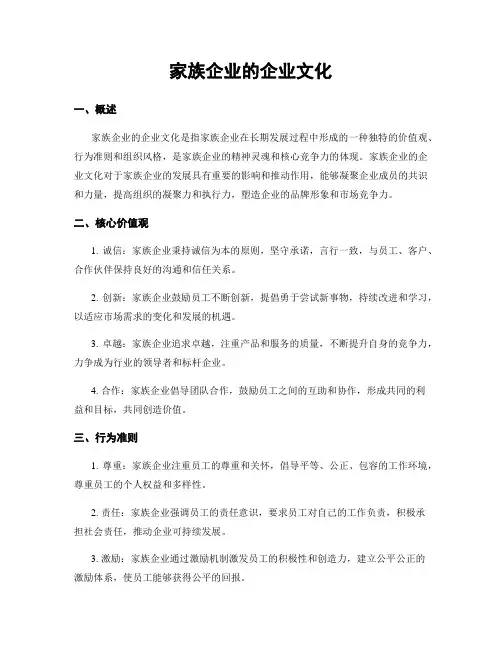 家族企业的企业文化

一、概述

家族企业的企业文化是指家族企业在长期发展过程中形成的一种独特的价值观、行为准则和组织风格，是家族企业的精神灵魂和核心竞争力的体现。家族企业的企业文化对于家族企业的发展具有重要的影响和推动作用，能够凝聚企业成员的共识和力量，提高组织的凝聚力和执行力，塑造企业的品牌形象和市场竞争力。

二、核心价值观

1. 诚信：家族企业秉持诚信为本的原则，坚守承诺，言行一致，与员工、客户、合作伙伴保持良好的沟通和信任关系。

2. 创新：家族企业鼓励员工不断创新，提倡勇于尝试新事物，持续改进和学习，以适应市场需求的变化和发展的机遇。

3. 卓越：家族企业追求卓越，注重产品和服务的质量，不断提升自身的竞争力，力争成为行业的领导者和标杆企业。

4. 合作：家族企业倡导团队合作，鼓励员工之间的互助和协作，形成共同的利益和目标，共同创造价值。

三、行为准则

1. 尊重：家族企业注重员工的尊重和关怀，倡导平等、公正、包容的工作环境，尊重员工的个人权益和多样性。

2. 责任：家族企业强调员工的责任意识，要求员工对自己的工作负责，积极承担社会责任，推动企业可持续发展。

3. 激励：家族企业通过激励机制激发员工的积极性和创造力，建立公平公正的激励体系，使员工能够获得公平的回报。